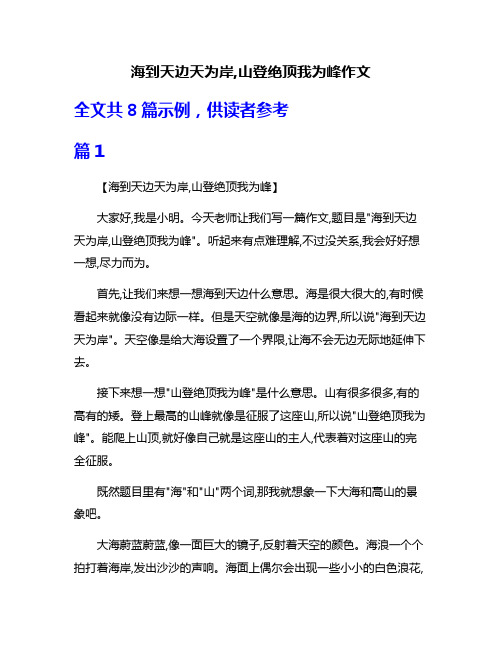 海到天边天为岸,山登绝顶我为峰作文

全文共 8 篇示例，供读者参考

篇 1

【海到天边天为岸,山登绝顶我为峰】

大家好,我是小明。今天老师让我们写一篇作文,题目是"海到天边天为岸,山登绝顶我为峰"。听起来有点难理解,不过没关系,我会好好想一想,尽力而为。

首先,让我们来想一想海到天边什么意思。海是很大很大的,有时候看起来就像没有边际一样。但是天空就像是海的边界,所以说"海到天边天为岸"。天空像是给大海设置了一个界限,让海不会无边无际地延伸下去。

接下来想一想"山登绝顶我为峰"是什么意思。山有很多很多,有的高有的矮。登上最高的山峰就像是征服了这座山,所以说"山登绝顶我为峰"。能爬上山顶,就好像自己就是这座山的主人,代表着对这座山的完全征服。

既然题目里有"海"和"山"两个词,那我就想象一下大海和高山的景象吧。

大海蔚蓝蔚蓝,像一面巨大的镜子,反射着天空的颜色。海浪一个个拍打着海岸,发出沙沙的声响。海面上偶尔会出现一些小小的白色浪花,